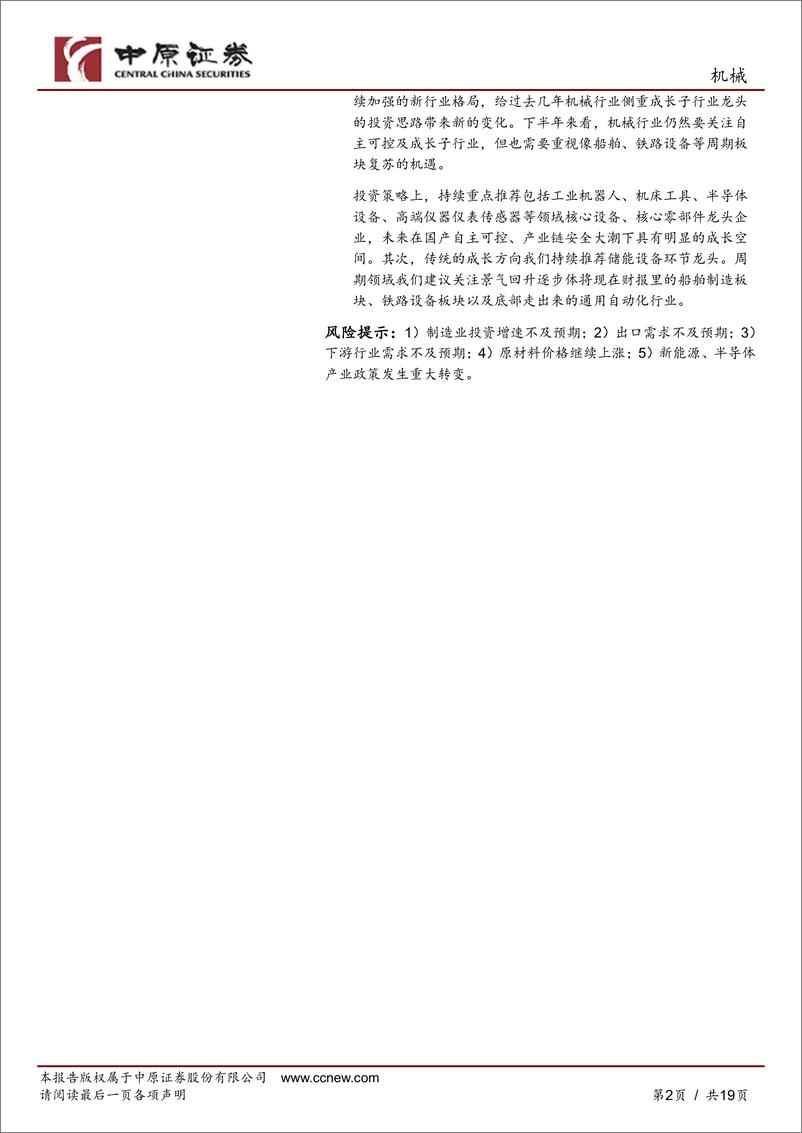 中原证券
CENTRAL CHINA SECURITIES

机械

续加强的新行业格局，给过去几年机械行业侧重成长子行业龙头的投资思路带来新的变化。下半年来看，机械行业仍然要关注自主可控及成长子行业，但也需要重视像船舶、铁路设备等周期板块复苏的机遇。

投资策略上，持续重点推荐包括工业机器人、机床工具、半导体设备、高端仪器仪表传感器等领域核心设备、核心零部件龙头企业，未来在国产自主可控、产业链安全大潮下具有明显的成长空间。其次，传统的成长方向我们持续推荐储能设备环节龙头。周期领域我们建议关注景气回升逐步体将现在财报里的船舶制造板块、铁路设备板块以及底部走出来的通用自动化行业。

风险提示：1）制造业投资增速不及预期；2）出口需求不及预期；3）下游行业需求不及预期；4）原材料价格继续上涨；5）新能源、半导体产业政策发生重大转变。

本报告版权属于中原证券股份有限公司 www.ccnew.com
请阅读最后一页各项声明

第2页 / 共19页